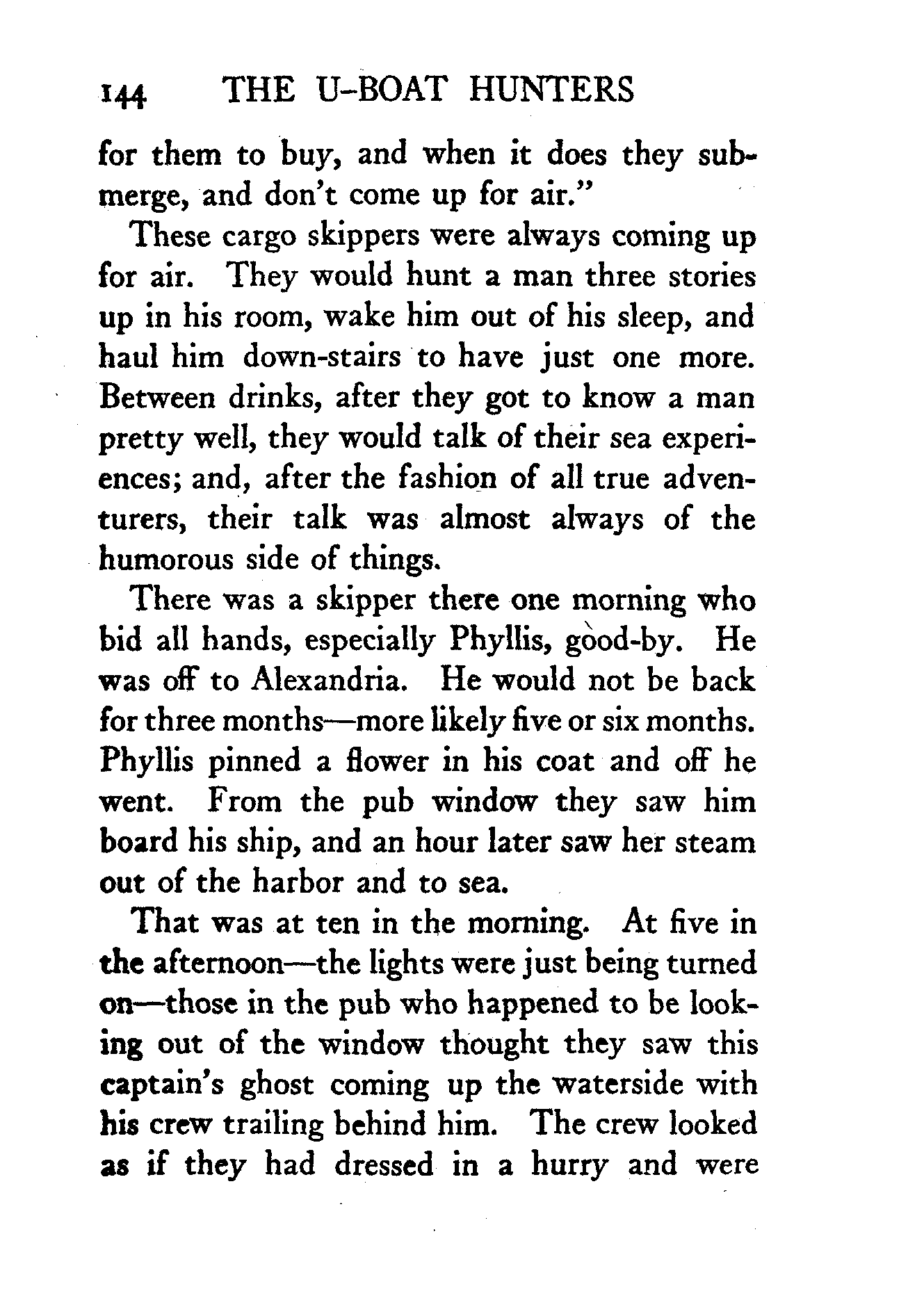 144 THE U-BOAT HUNTERS

for them to buy, and when it does they submerge, and don't come up for air."

These cargo skippers were always coming up for air. They would hunt a man three stories up in his room, wake him out of his sleep, and haul him down-stairs to have just one more. Between drinks, after they got to know a man pretty well, they would talk of their sea experiences; and, after the fashion of all true adventurers, their talk was almost always of the humorous side of things.

There was a skipper there one morning who bid all hands, especially Phyllis, good-by. He was off to Alexandria. He would not be back for three months—more likely five or six months. Phyllis pinned a flower in his coat and off he went. From the pub window they saw him board his ship, and an hour later saw her steam out of the harbor and to sea.

That was at ten in the morning. At five in the afternoon—the lights were just being turned on—those in the pub who happened to be looking out of the window thought they saw this captain's ghost coming up the waterside with his crew trailing behind him. The crew looked as if they had dressed in a hurry and were